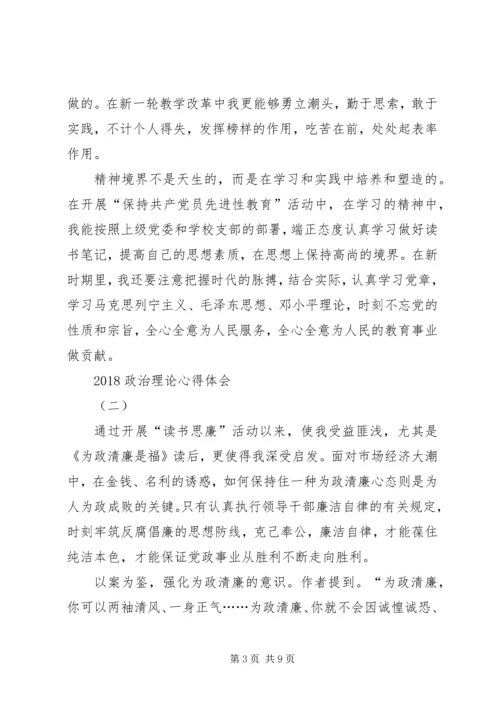 做的。在新一轮教学改革中我更能够勇立潮头，勤于思索，敢于实践，不计个人得失，发挥榜样的作用，吃苦在前，处处起表率作用。

精神境界不是天生的，而是在学习和实践中培养和塑造的。在开展“保持共产党员先进性教育”活动中，在学习的精神中，我能按照上级党委和学校支部的部署，端正态度认真学习做好读书笔记，提高自己的思想素质，在思想上保持高尚的境界。在新时期里，我还要注意把握时代的脉搏，结合实际，认真学习党章，学习马克思列宁主义、毛泽东思想、邓小平理论，时刻不忘党的性质和宗旨，全心全意为人民服务，全心全意为人民的教育事业做贡献。

2018 政治理论心得体会

（二）

通过开展“读书思廉”活动以来，使我受益匪浅，尤其是《为政清廉是福》读后，更使得我深受启发。面对市场经济大潮中，在金钱、名利的诱惑，如何保持住一种为政清廉心态则是为人为政成败的关键。只有认真执行领导干部廉洁自律的有关规定，时刻牢筑反腐倡廉的思想防线，克己奉公，廉洁自律，才能葆住纯洁本色，才能保证党政事业从胜利不断走向胜利。

以案为鉴，强化为政清廉的意识。作者提到。“为政清廉，你可以两袖清风、一身正气……为政清廉、你就不会因诚惶诚恐、

第 3 页 共 9 页